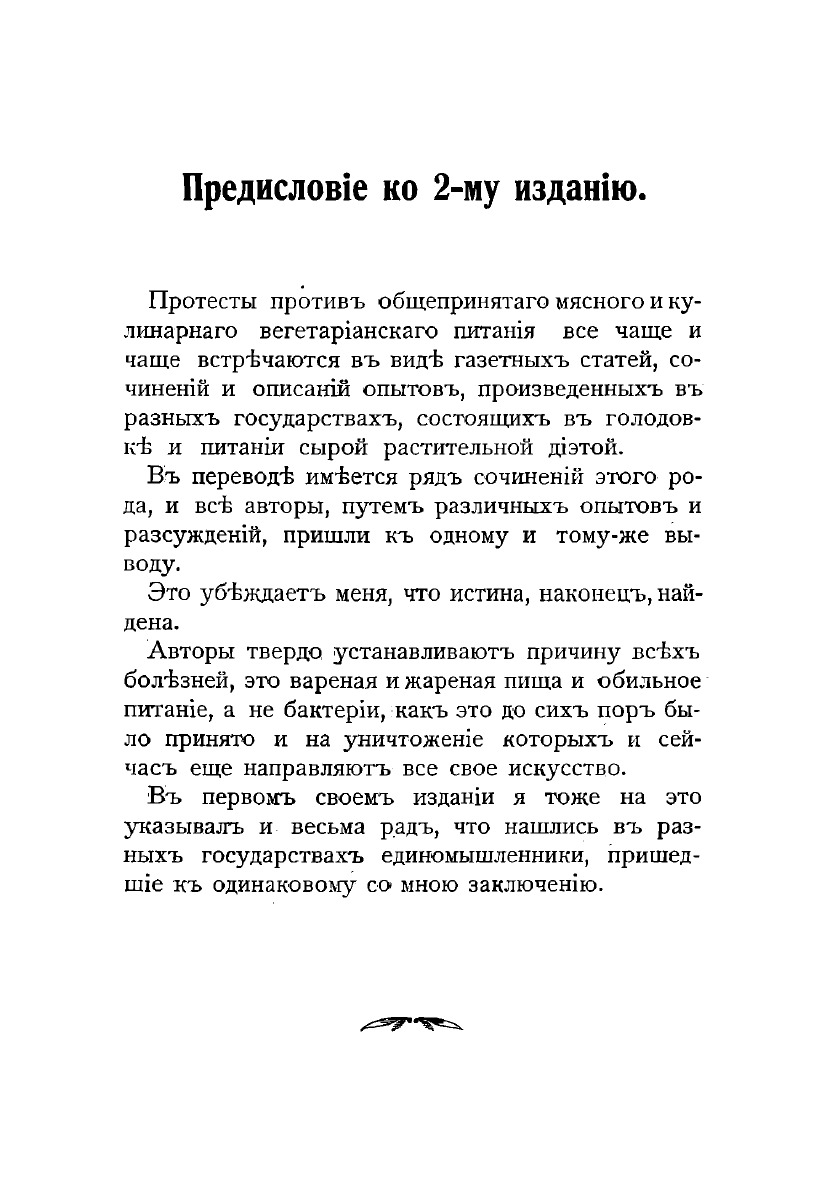 Предисловіе ко 2-му изданію.

Протесты противъ общепринятаго мясного и кулинарнаго вегетаріанскаго питанія все чаще и чаще встрѣчаются въ видѣ газетныхъ статей, сочиненій и описаній опытовъ, произведенныхъ въ разныхъ государствахъ, состоящихъ въ голодовкѣ и питаніи сырой растительной діэтой.

Въ переводѣ имѣется рядъ сочиненій этого рода, и всѣ авторы, путемъ различныхъ опытовъ и разсужденій, пришли къ одному и тому-же выводу.

Это убѣждаетъ меня, что истина, наконецъ, найдена.

Авторы твердо устанавливаютъ причину всѣхъ болѣзней, это вареная и жареная пища и обильное питаніе, а не бактеріи, какъ это до сихъ поръ было принято и на уничтоженіе которыхъ и сейчасъ еще направляютъ все свое искусство.

Въ первомъ своемъ изданіи я тоже на это указывалъ и весьма радъ, что нашлись въ разныхъ государствахъ единомышленники, пришедшіе къ одинаковому со мною заключенію.